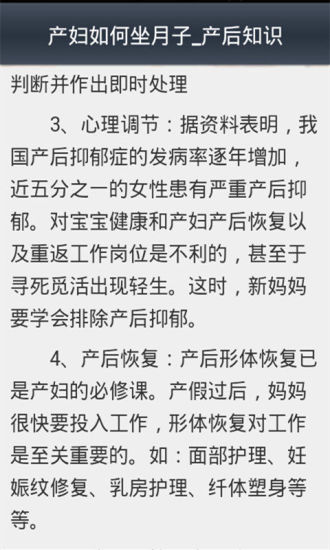 产妇如何坐月子_产后知识

判断并作出即时处理

3、心理调节：据资料表明，我国产后抑郁症的发病率逐年增加，近五分之一的女性患有严重产后抑郁。对宝宝健康和产妇产后恢复以及重返工作岗位是不利的，甚至于寻死觅活出现轻生。这时，新妈妈要学会排除产后抑郁。

4、产后恢复：产后形体恢复已是产妇的必修课。产假过后，妈妈很快要投入工作，形体恢复对工作是至关重要的。如：面部护理、妊娠纹修复、乳房护理、纤体塑身等等。